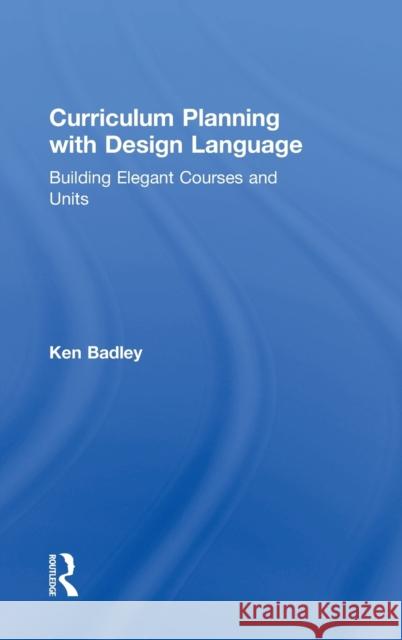 Curriculum Planning with Design Language

Building Elegant Courses and Units

Ken Badley

ROUTLEDGE